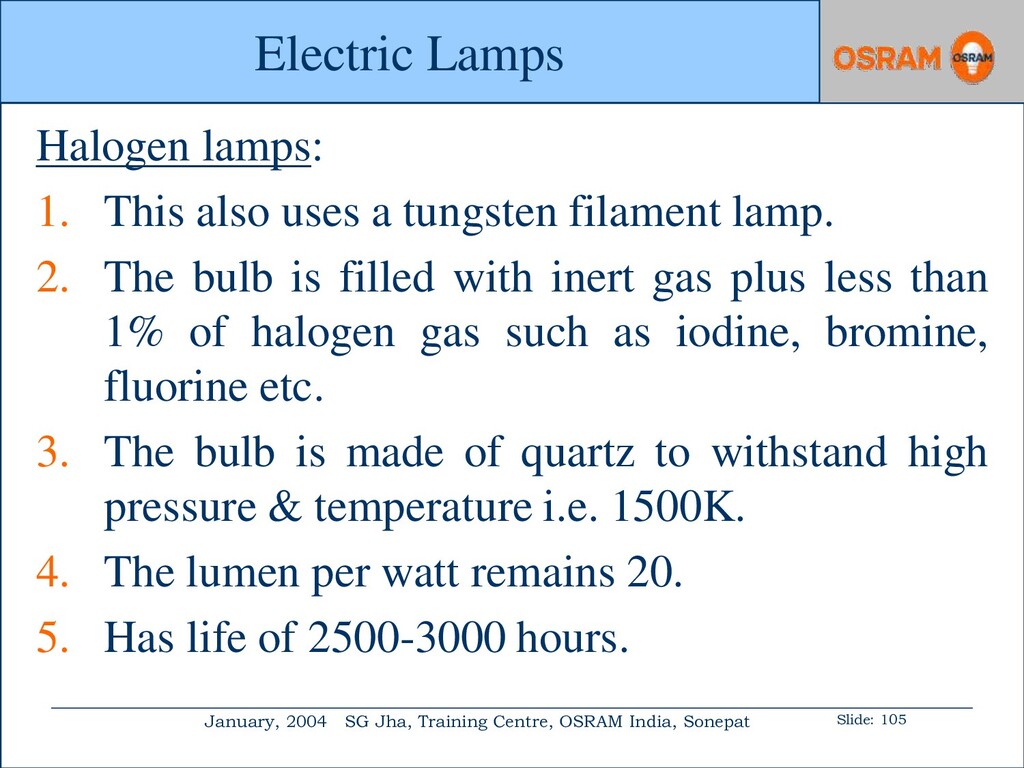 Electric Lamps

OSRAM OSRAM

Halogen lamps:

1. This also uses a tungsten filament lamp.
2. The bulb is filled with inert gas plus less than 1% of halogen gas such as iodine, bromine, fluorine etc.
3. The bulb is made of quartz to withstand high pressure & temperature i.e. 1500K.
4. The lumen per watt remains 20.
5. Has life of 2500-3000 hours.

January, 2004 SG Jha, Training Centre, OSRAM India, Sonepat Slide: 105